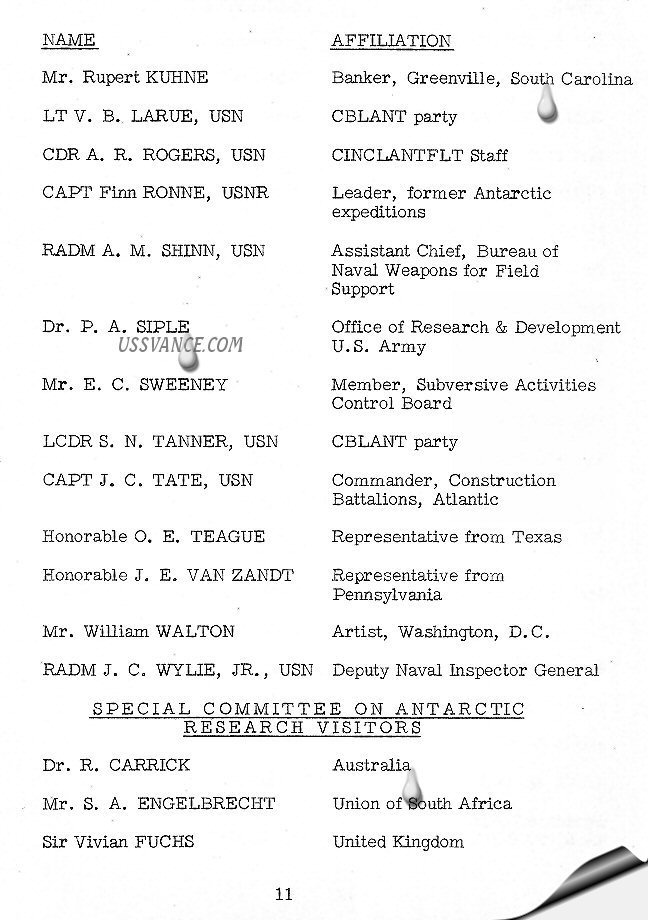 | NAME | AFFILIATION |
|---|---|
| Mr. Rupert KUHNE | Banker, Greenville, South Carolina |
| LT V. B. LARUE, USN | CBLANT party |
| CDR A. R. ROGERS, USN | CINCLANTFLT Staff |
| CAPT Finn RONNE, USNR | Leader, former Antarctic expeditions |
| RADM A. M. SHINN, USN | Assistant Chief, Bureau of Naval Weapons for Field Support |
| Dr. P. A. SIPLE | Office of Research & Development U.S. Army |
| Mr. E. C. SWEENEY | Member, Subversive Activities Control Board |
| LCDR S. N. TANNER, USN | CBLANT party |
| CAPT J. C. TATE, USN | Commander, Construction Battalions, Atlantic |
| Honorable O. E. TEAGUE | Representative from Texas |
| Honorable J. E. VAN ZANDT | Representative from Pennsylvania |
| Mr. William WALTON | Artist, Washington, D.C. |
| RADM J. C. WYLIE, JR., USN | Deputy Naval Inspector General |

USSVANCE.COM

SPECIAL COMMITTEE ON ANTARCTIC RESEARCH VISITORS

| | |
|---|---|
| Dr. R. CARRICK | Australia |
| Mr. S. A. ENGELBRECHT | Union of South Africa |
| Sir Vivian FUCHS | United Kingdom |

11